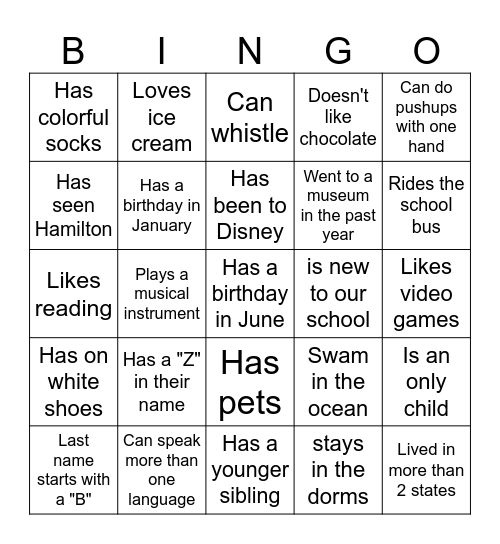 | B | I | N | G | O |
|---|---|---|---|---|
| Has colorful socks | Loves ice cream | Can whistle | Doesn't like chocolate | Can do pushups with one hand |
| Has seen Hamilton | Has a birthday in January | Has been to Disney | Went to a museum in the past year | Rides the school bus |
| Likes reading | Plays a musical instrument | Has a birthday in June | is new to our school | Likes video games |
| Has on white shoes | Has a "Z" in their name | Has pets | Swam in the ocean | Is an only child |
| Last name starts with a "B" | Can speak more than one language | Has a younger sibling | stays in the dorms | Lived in more than 2 states |